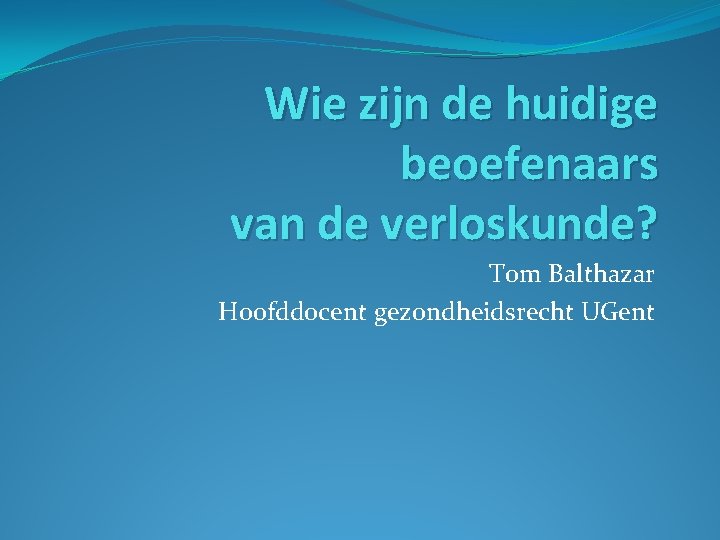 Wie zijn de huidige beoefenaars van de verloskunde?

Tom Balthazar
Hoofddocent gezondheidsrecht UGent